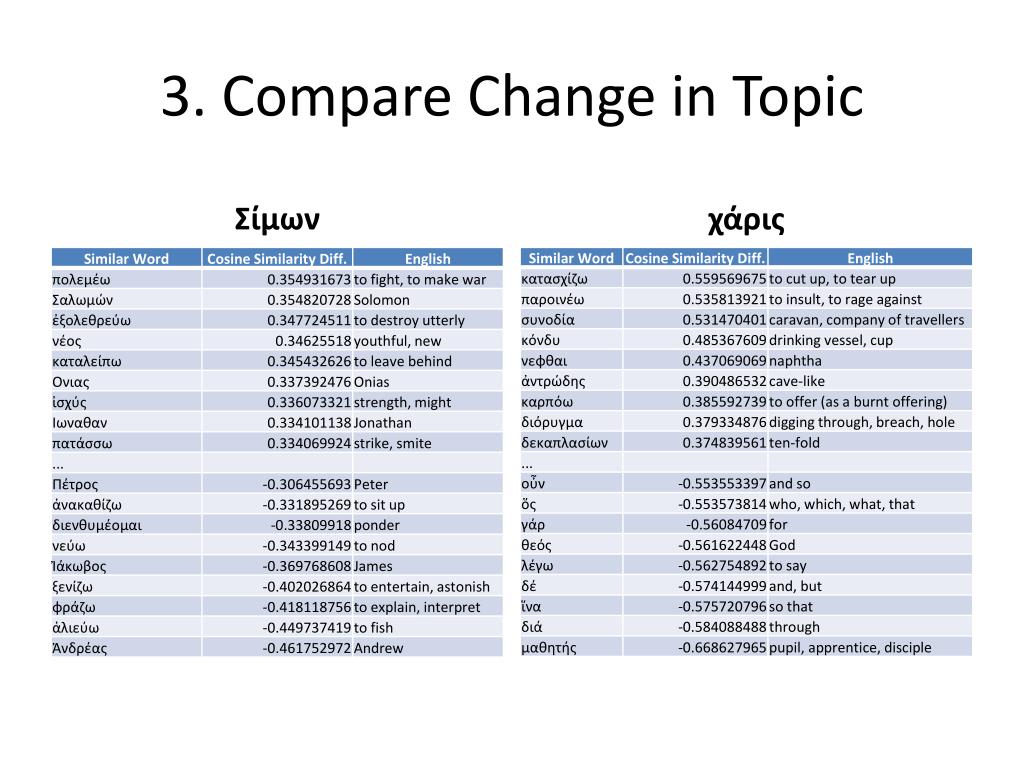 3. Compare Change in Topic

Σίμων

| Similar Word | Cosine Similarity Diff. | English |
|---|---|---|
| πολεμέω | 0.354931673 | to fight, to make war |
| Σαλωμών | 0.354820728 | Solomon |
| ἐξολεθρεύω | 0.347724511 | to destroy utterly |
| νέος | 0.34625518 | youthful, new |
| καταλείπω | 0.345432626 | to leave behind |
| Ονιας | 0.337392476 | Onias |
| ἰσχύς | 0.336073321 | strength, might |
| Ιωναθαν | 0.334101138 | Jonathan |
| πατάσσω | 0.334069924 | strike, smite |
| ... | | |
| Πέτρος | -0.306455693 | Peter |
| ἀνακαθίζω | -0.331895269 | to sit up |
| διενθυμέομαι | -0.33809918 | ponder |
| νεύω | -0.343399149 | to nod |
| Ἰάκωβος | -0.369768608 | James |
| ξενίζω | -0.402026864 | to entertain, astonish |
| φράζω | -0.418118756 | to explain, interpret |
| ἁλιεύω | -0.449737419 | to fish |
| Ἀνδρέας | -0.461752972 | Andrew |

χάρις

| Similar Word | Cosine Similarity Diff. | English |
|---|---|---|
| κατασχίζω | 0.559569675 | to cut up, to tear up |
| παροινέω | 0.535813921 | to insult, to rage against |
| συνοδία | 0.531470401 | caravan, company of travellers |
| κόνδυ | 0.485367609 | drinking vessel, cup |
| νεφθαι | 0.437069069 | naphtha |
| ἀντρώδης | 0.390486532 | cave-like |
| καρπόω | 0.385592739 | to offer (as a burnt offering) |
| διόρυγμα | 0.379334876 | digging through, breach, hole |
| δεκαπλασίων | 0.374839561 | ten-fold |
| ... | | |
| οὖν | -0.553553397 | and so |
| ὅς | -0.553573814 | who, which, what, that |
| γάρ | -0.56084709 | for |
| θεός | -0.561622448 | God |
| λέγω | -0.562754892 | to say |
| δέ | -0.574144999 | and, but |
| ἵνα | -0.575720796 | so that |
| διά | -0.584088488 | through |
| μαθητής | -0.668627965 | pupil, apprentice, disciple |